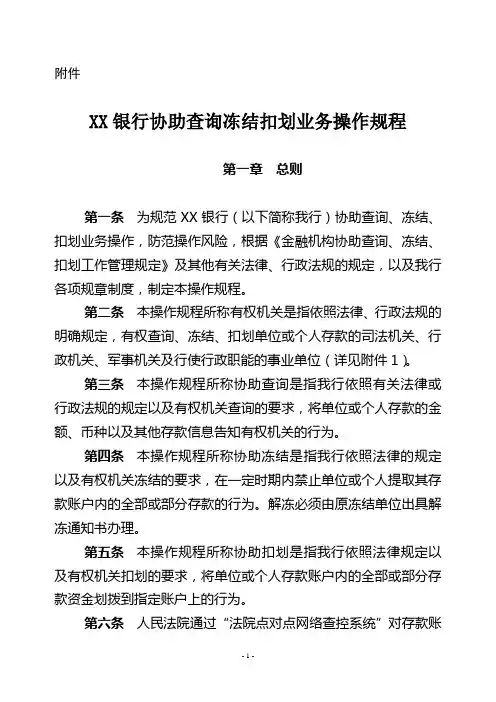 附件

XX 银行协助查询冻结扣划业务操作规程

第一章　总则

第一条　为规范 XX 银行（以下简称我行）协助查询、冻结、扣划业务操作，防范操作风险，根据《金融机构协助查询、冻结、扣划工作管理规定》及其他有关法律、行政法规的规定，以及我行各项规章制度，制定本操作规程。

第二条　本操作规程所称有权机关是指依照法律、行政法规的明确规定，有权查询、冻结、扣划单位或个人存款的司法机关、行政机关、军事机关及行使行政职能的事业单位（详见附件 1）。

第三条　本操作规程所称协助查询是指我行依照有关法律或行政法规的规定以及有权机关查询的要求，将单位或个人存款的金额、币种以及其他存款信息告知有权机关的行为。

第四条　本操作规程所称协助冻结是指我行依照法律的规定以及有权机关冻结的要求，在一定时期内禁止单位或个人提取其存款账户内的全部或部分存款的行为。解冻必须由原冻结单位出具解冻通知书办理。

第五条　本操作规程所称协助扣划是指我行依照法律规定以及有权机关扣划的要求，将单位或个人存款账户内的全部或部分存款资金划拨到指定账户上的行为。

第六条　人民法院通过“法院点对点网络查控系统”对存款账

- 1 -